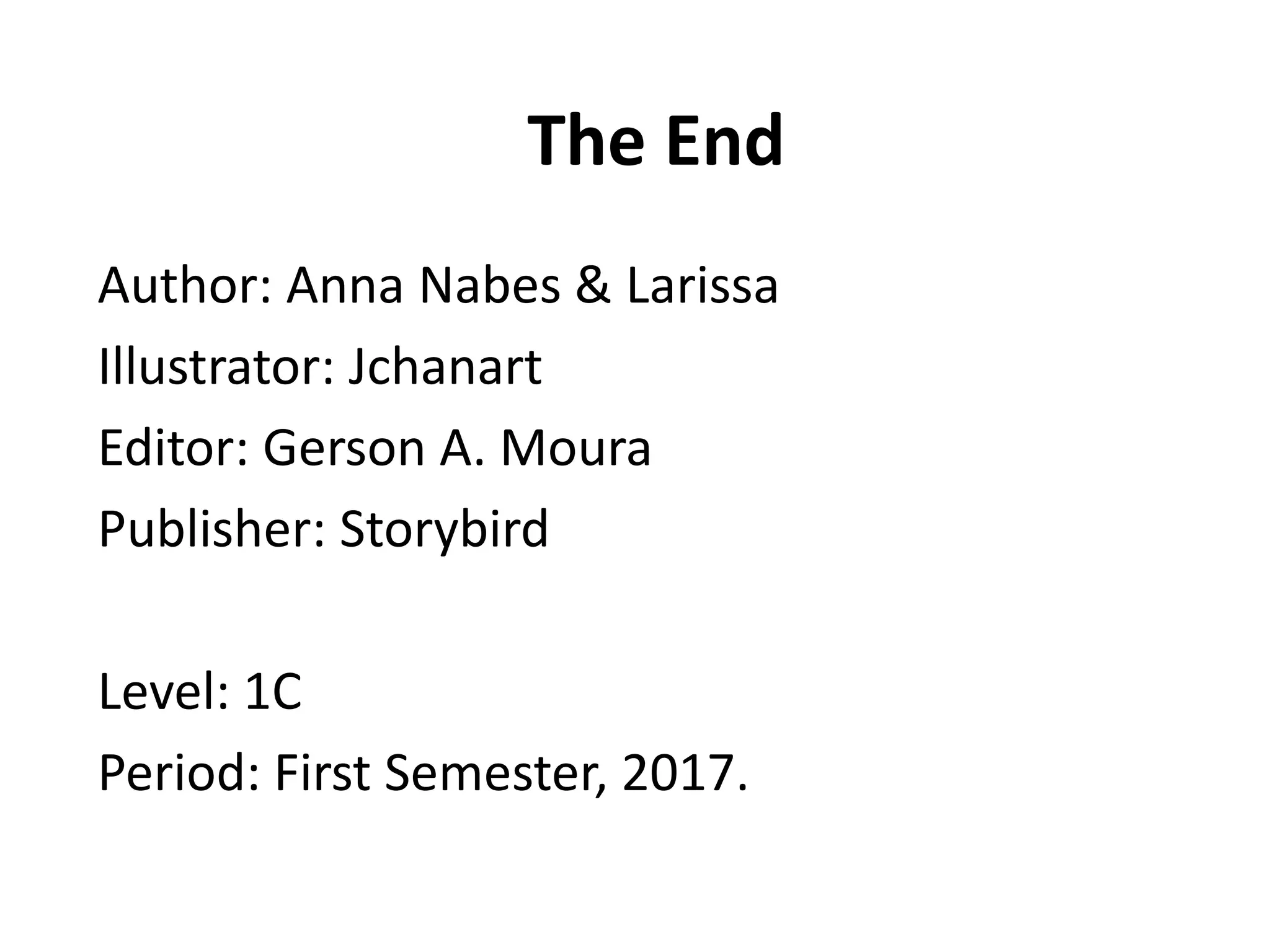 The End

Author: Anna Nabes & Larissa
Illustrator: Jchanart
Editor: Gerson A. Moura
Publisher: Storybird

Level: 1C
Period: First Semester, 2017.